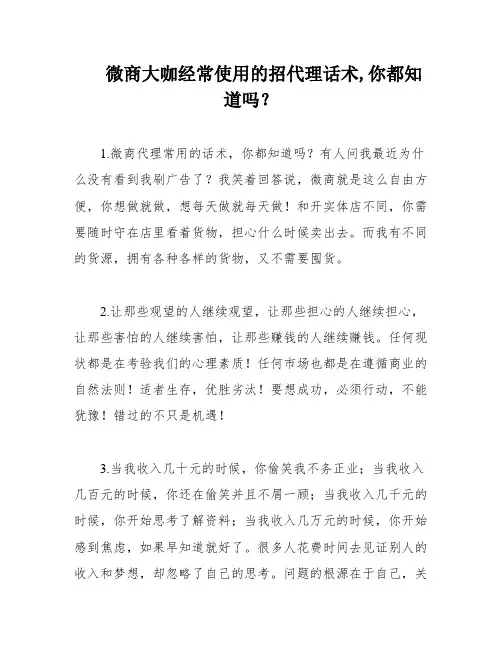 微商大咖经常使用的招代理话术,你都知道吗？

1.微商代理常用的话术，你都知道吗？有人问我最近为什么没有看到我刷广告了？我笑着回答说，微商就是这么自由方便，你想做就做，想每天做就每天做！和开实体店不同，你需要随时守在店里看着货物，担心什么时候卖出去。而我有不同的货源，拥有各种各样的货物，又不需要囤货。

2.让那些观望的人继续观望，让那些担心的人继续担心，让那些害怕的人继续害怕，让那些赚钱的人继续赚钱。任何现状都是在考验我们的心理素质！任何市场也都是在遵循商业的自然法则！适者生存，优胜劣汰！要想成功，必须行动，不能犹豫！错过的不只是机遇！

3.当我收入几十元的时候，你偷笑我不务正业；当我收入几百元的时候，你还在偷笑并且不屑一顾；当我收入几千元的时候，你开始思考了解资料；当我收入几万元的时候，你开始感到焦虑，如果早知道就好了。很多人花费时间去见证别人的收入和梦想，却忽略了自己的思考。问题的根源在于自己，关